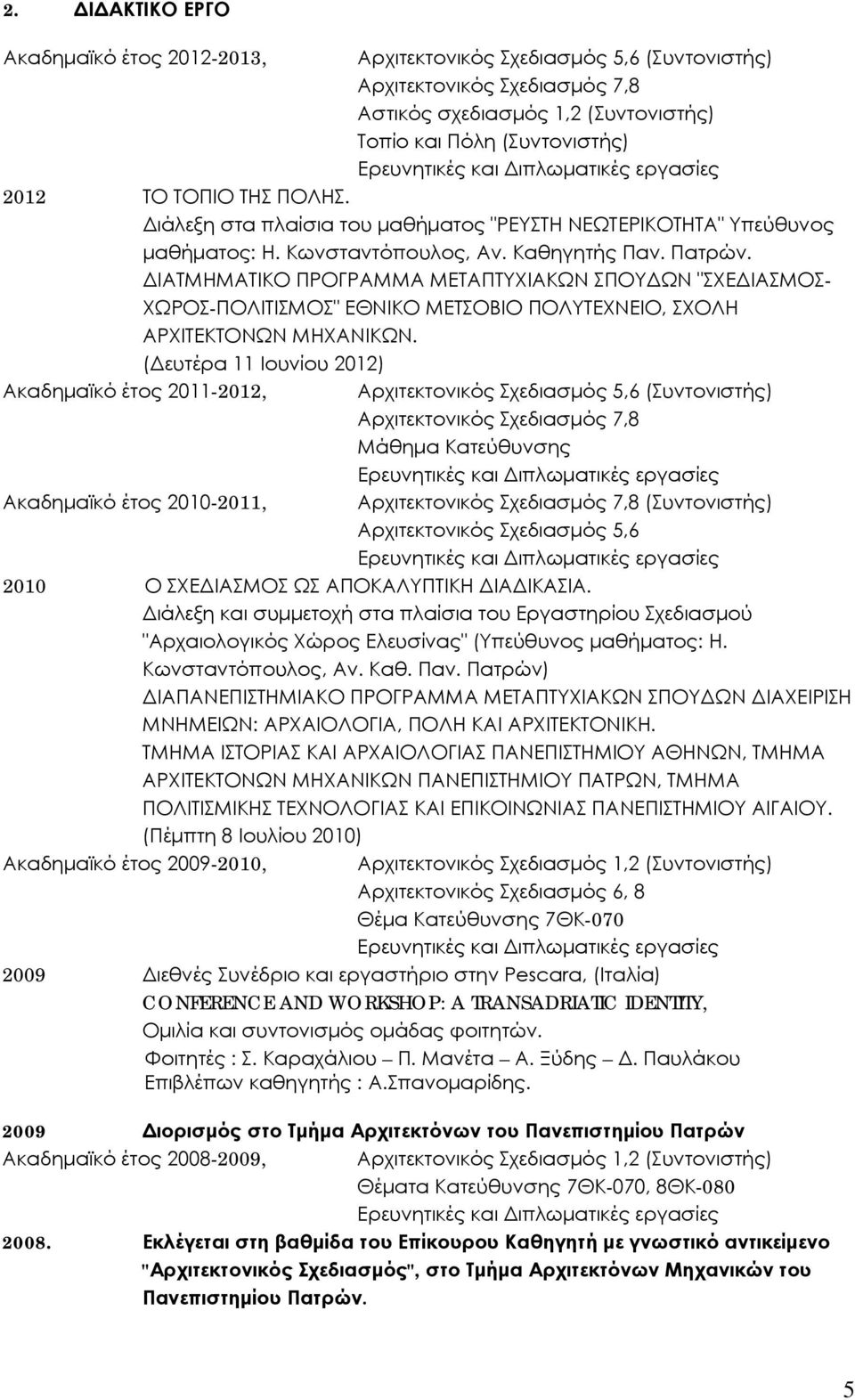 2. ΔΙΔΑΚΤΙΚΟ ΕΡΓΟ

Ακαδημαϊκό έτος 2012-2013, Αρχιτεκτονικός Σχεδιασμός 5,6 (Συντονιστής)
Αρχιτεκτονικός Σχεδιασμός 7,8
Αστικός σχεδιασμός 1,2 (Συντονιστής)
Τοπίο και Πόλη (Συντονιστής)
Ερευνητικές και Διπλωματικές εργασίες

2012 ΤΟ ΤΟΠΙΟ ΤΗΣ ΠΟΛΗΣ.
Διάλεξη στα πλαίσια του μαθήματος "ΡΕΥΣΤΗ ΝΕΩΤΕΡΙΚΟΤΗΤΑ" Υπεύθυνος μαθήματος: Η. Κωνσταντόπουλος, Αν. Καθηγητής Παν. Πατρών.
ΔΙΑΤΜΗΜΑΤΙΚΟ ΠΡΟΓΡΑΜΜΑ ΜΕΤΑΠΤΥΧΙΑΚΩΝ ΣΠΟΥΔΩΝ "ΣΧΕΔΙΑΣΜΟΣ-ΧΩΡΟΣ-ΠΟΛΙΤΙΣΜΟΣ" ΕΘΝΙΚΟ ΜΕΤΣΟΒΙΟ ΠΟΛΥΤΕΧΝΕΙΟ, ΣΧΟΛΗ ΑΡΧΙΤΕΚΤΟΝΩΝ ΜΗΧΑΝΙΚΩΝ.
(Δευτέρα 11 Ιουνίου 2012)

Ακαδημαϊκό έτος 2011-2012, Αρχιτεκτονικός Σχεδιασμός 5,6 (Συντονιστής)
Αρχιτεκτονικός Σχεδιασμός 7,8
Μάθημα Κατεύθυνσης
Ερευνητικές και Διπλωματικές εργασίες

Ακαδημαϊκό έτος 2010-2011, Αρχιτεκτονικός Σχεδιασμός 7,8 (Συντονιστής)
Αρχιτεκτονικός Σχεδιασμός 5,6
Ερευνητικές και Διπλωματικές εργασίες

2010 Ο ΣΧΕΔΙΑΣΜΟΣ ΩΣ ΑΠΟΚΑΛΥΠΤΙΚΗ ΔΙΑΔΙΚΑΣΙΑ.
Διάλεξη και συμμετοχή στα πλαίσια του Εργαστηρίου Σχεδιασμού "Αρχαιολογικός Χώρος Ελευσίνας" (Υπεύθυνος μαθήματος: Η. Κωνσταντόπουλος, Αν. Καθ. Παν. Πατρών)
ΔΙΑΠΑΝΕΠΙΣΤΗΜΙΑΚΟ ΠΡΟΓΡΑΜΜΑ ΜΕΤΑΠΤΥΧΙΑΚΩΝ ΣΠΟΥΔΩΝ ΔΙΑΧΕΙΡΙΣΗ ΜΝΗΜΕΙΩΝ: ΑΡΧΑΙΟΛΟΓΙΑ, ΠΟΛΗ ΚΑΙ ΑΡΧΙΤΕΚΤΟΝΙΚΗ.
ΤΜΗΜΑ ΙΣΤΟΡΙΑΣ ΚΑΙ ΑΡΧΑΙΟΛΟΓΙΑΣ ΠΑΝΕΠΙΣΤΗΜΙΟΥ ΑΘΗΝΩΝ, ΤΜΗΜΑ ΑΡΧΙΤΕΚΤΟΝΩΝ ΜΗΧΑΝΙΚΩΝ ΠΑΝΕΠΙΣΤΗΜΙΟΥ ΠΑΤΡΩΝ, ΤΜΗΜΑ ΠΟΛΙΤΙΣΜΙΚΗΣ ΤΕΧΝΟΛΟΓΙΑΣ ΚΑΙ ΕΠΙΚΟΙΝΩΝΙΑΣ ΠΑΝΕΠΙΣΤΗΜΙΟΥ ΑΙΓΑΙΟΥ.
(Πέμπτη 8 Ιουλίου 2010)

Ακαδημαϊκό έτος 2009-2010, Αρχιτεκτονικός Σχεδιασμός 1,2 (Συντονιστής)
Αρχιτεκτονικός Σχεδιασμός 6, 8
Θέμα Κατεύθυνσης 7ΘΚ-070
Ερευνητικές και Διπλωματικές εργασίες

2009 Διεθνές Συνέδριο και εργαστήριο στην Pescara, (Ιταλία)
CONFERENCE AND WORKSHOP: A TRANSADRIATIC IDENTITY,
Ομιλία και συντονισμός ομάδας φοιτητών.
Φοιτητές : Σ. Καραχάλιου – Π. Μανέτα – Α. Ξύδης – Δ. Παυλάκου
Επιβλέπων καθηγητής : Α.Σπανομαρίδης.

2009 Διορισμός στο Τμήμα Αρχιτεκτόνων του Πανεπιστημίου Πατρών

Ακαδημαϊκό έτος 2008-2009, Αρχιτεκτονικός Σχεδιασμός 1,2 (Συντονιστής)
Θέματα Κατεύθυνσης 7ΘΚ-070, 8ΘΚ-080
Ερευνητικές και Διπλωματικές εργασίες

2008. Εκλέγεται στη βαθμίδα του Επίκουρου Καθηγητή με γνωστικό αντικείμενο "Αρχιτεκτονικός Σχεδιασμός", στο Τμήμα Αρχιτεκτόνων Μηχανικών του Πανεπιστημίου Πατρών.

5